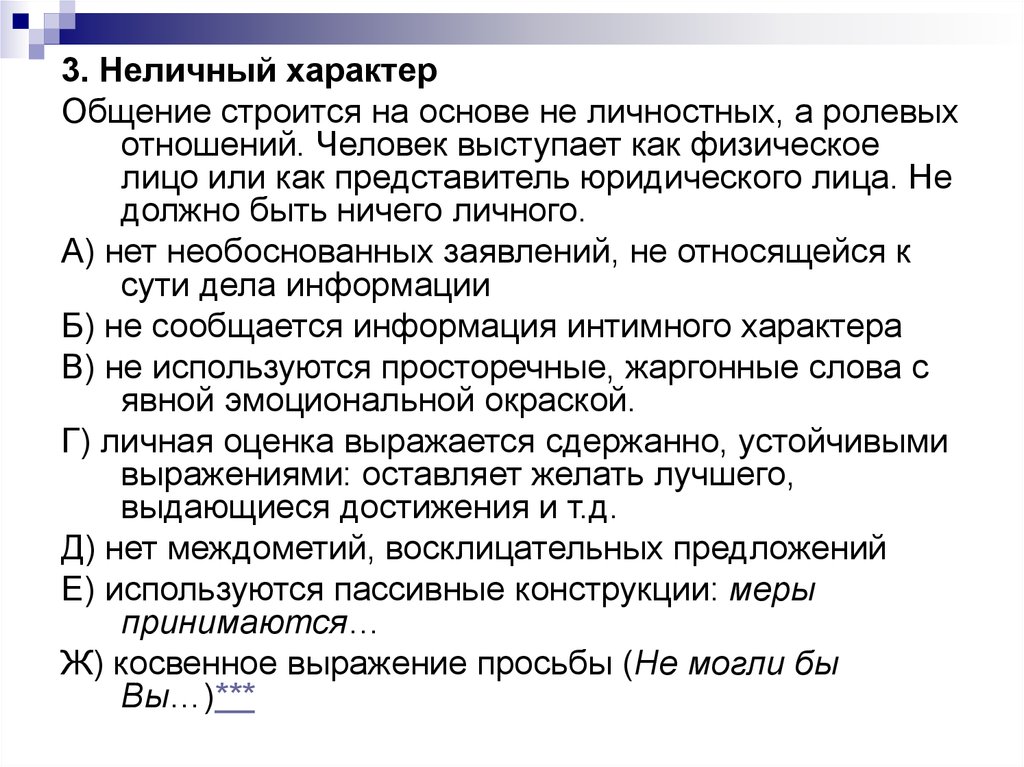 3. Неличный характер

Общение строится на основе не личностных, а ролевых отношений. Человек выступает как физическое лицо или как представитель юридического лица. Не должно быть ничего личного.

А) нет необоснованных заявлений, не относящейся к сути дела информации

Б) не сообщается информация интимного характера

В) не используются просторечные, жаргонные слова с явной эмоциональной окраской.

Г) личная оценка выражается сдержанно, устойчивыми выражениями: оставляет желать лучшего, выдающиеся достижения и т.д.

Д) нет междометий, восклицательных предложений

Е) используются пассивные конструкции: меры принимаются…

Ж) косвенное выражение просьбы (Не могли бы Вы…)***